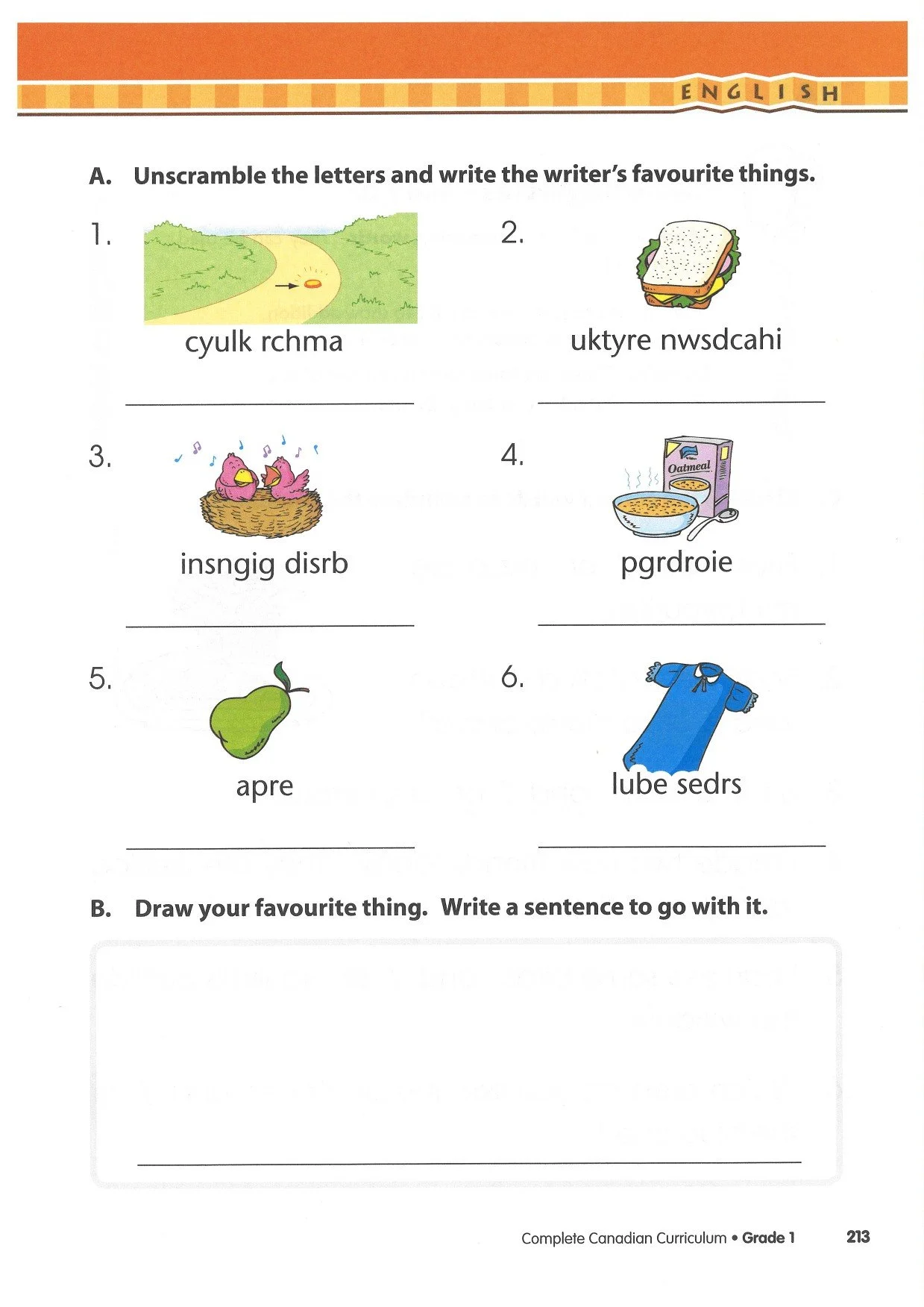 ENGLISH

A. Unscramble the letters and write the writer's favourite things.

1. cyulk rchma

2. uktyre nwsdcahi

3. insngig disrb

4. Oatmeal

pgrdroie

5. apre

6. lube sedrs

B. Draw your favourite thing. Write a sentence to go with it.

Complete Canadian Curriculum • Grade 1 213